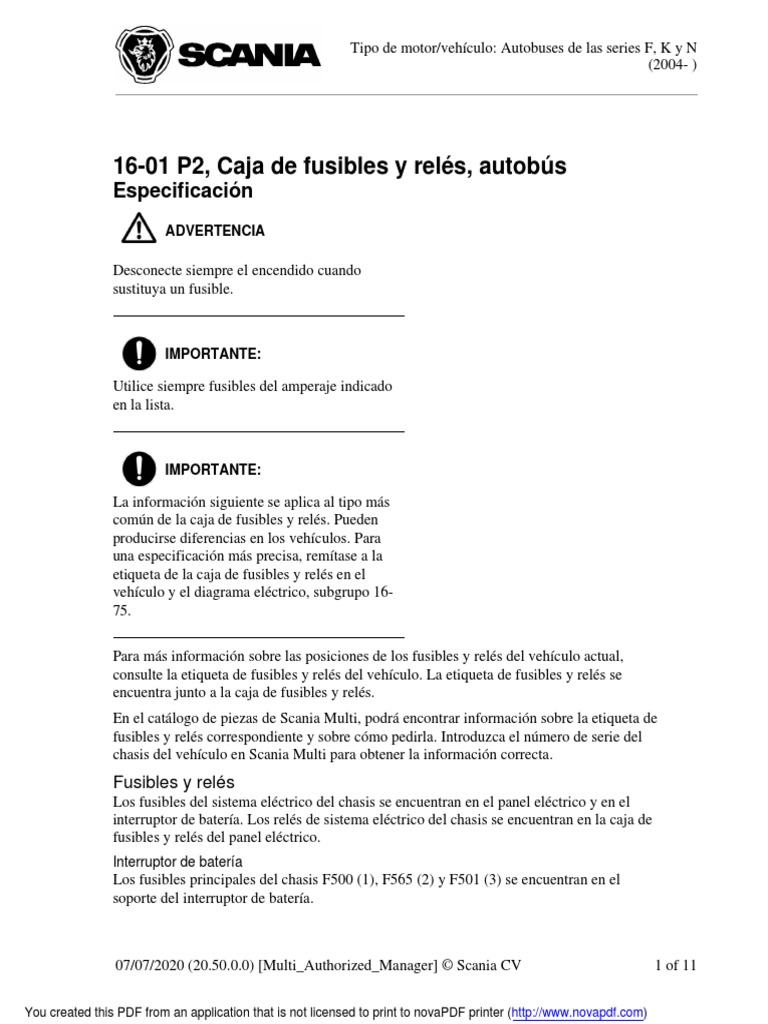 SCANIA

Tipo de motor/vehículo: Autobuses de las series F, K y N (2004- )

16-01 P2, Caja de fusibles y relés, autobús
Especificación

ADVERTENCIA

Desconecte siempre el encendido cuando sustituya un fusible.

IMPORTANTE:

Utilice siempre fusibles del amperaje indicado en la lista.

IMPORTANTE:

La información siguiente se aplica al tipo más común de la caja de fusibles y relés. Pueden producirse diferencias en los vehículos. Para una especificación más precisa, remítase a la etiqueta de la caja de fusibles y relés en el vehículo y el diagrama eléctrico, subgrupo 16-75.

Para más información sobre las posiciones de los fusibles y relés del vehículo actual, consulte la etiqueta de fusibles y relés del vehículo. La etiqueta de fusibles y relés se encuentra junto a la caja de fusibles y relés.

En el catálogo de piezas de Scania Multi, podrá encontrar información sobre la etiqueta de fusibles y relés correspondiente y sobre cómo pedirla. Introduzca el número de serie del chasis del vehículo en Scania Multi para obtener la información correcta.

Fusibles y relés
Los fusibles del sistema eléctrico del chasis se encuentran en el panel eléctrico y en el interruptor de batería. Los relés de sistema eléctrico del chasis se encuentran en la caja de fusibles y relés del panel eléctrico.

Interruptor de batería
Los fusibles principales del chasis F500 (1), F565 (2) y F501 (3) se encuentran en el soporte del interruptor de batería.

07/07/2020 (20.50.0.0) [Multi_Authorized_Manager] © Scania CV

1 of 11

You created this PDF from an application that is not licensed to print to novaPDF printer (http://www.novapdf.com)